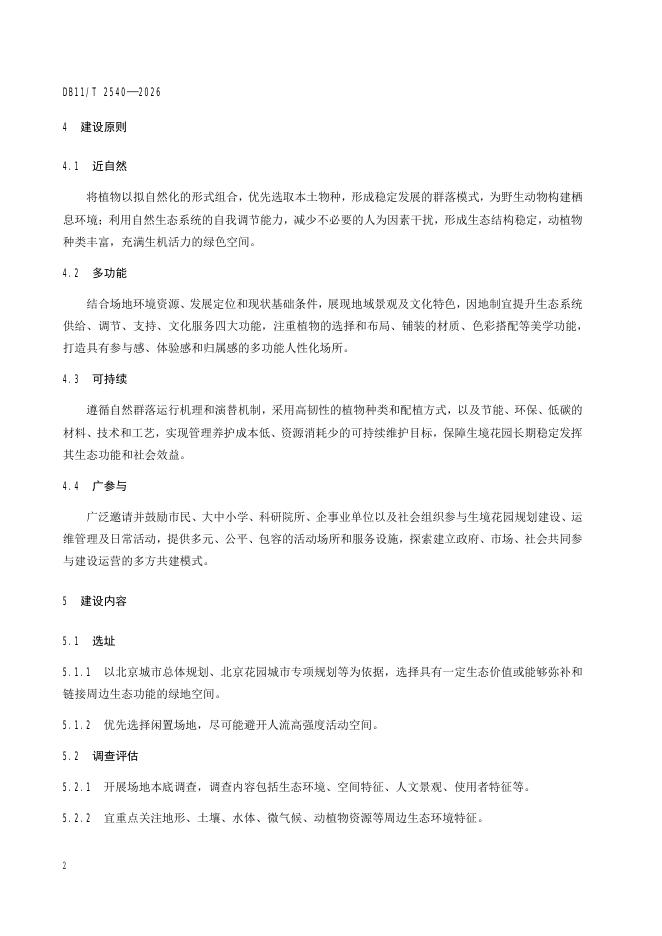 DB11/T 2540—2026

4 建设原则

4.1 近自然

将植物以拟自然化的形式组合，优先选取本土物种，形成稳定发展的群落模式，为野生动物构建栖息环境；利用自然生态系统的自我调节能力，减少不必要的人为因素干扰，形成生态结构稳定，动植物种类丰富，充满生机活力的绿色空间。

4.2 多功能

结合场地环境资源、发展定位和现状基础条件，展现地域景观及文化特色，因地制宜提升生态系统供给、调节、支持、文化服务四大功能，注重植物的选择和布局、铺装的材质、色彩搭配等美学功能，打造具有参与感、体验感和归属感的多功能人性化场所。

4.3 可持续

遵循自然群落运行机理和演替机制，采用高韧性的植物种类和配植方式，以及节能、环保、低碳的材料、技术和工艺，实现管理养护成本低、资源消耗少的可持续维护目标，保障生境花园长期稳定发挥其生态功能和社会效益。

4.4 广参与

广泛邀请并鼓励市民、大中小学、科研院所、企事业单位以及社会组织参与生境花园规划建设、运维管理及日常活动，提供多元、公平、包容的活动场所和服务设施，探索建立政府、市场、社会共同参与建设运营的多方共建模式。

5 建设内容

5.1 选址

5.1.1 以北京城市总体规划、北京花园城市专项规划等为依据，选择具有一定生态价值或能够弥补和链接周边生态功能的绿地空间。

5.1.2 优先选择闲置场地，尽可能避开人流高强度活动空间。

5.2 调查评估

5.2.1 开展场地本底调查，调查内容包括生态环境、空间特征、人文景观、使用者特征等。

5.2.2 宜重点关注地形、土壤、水体、微气候、动植物资源等周边生态环境特征。

2